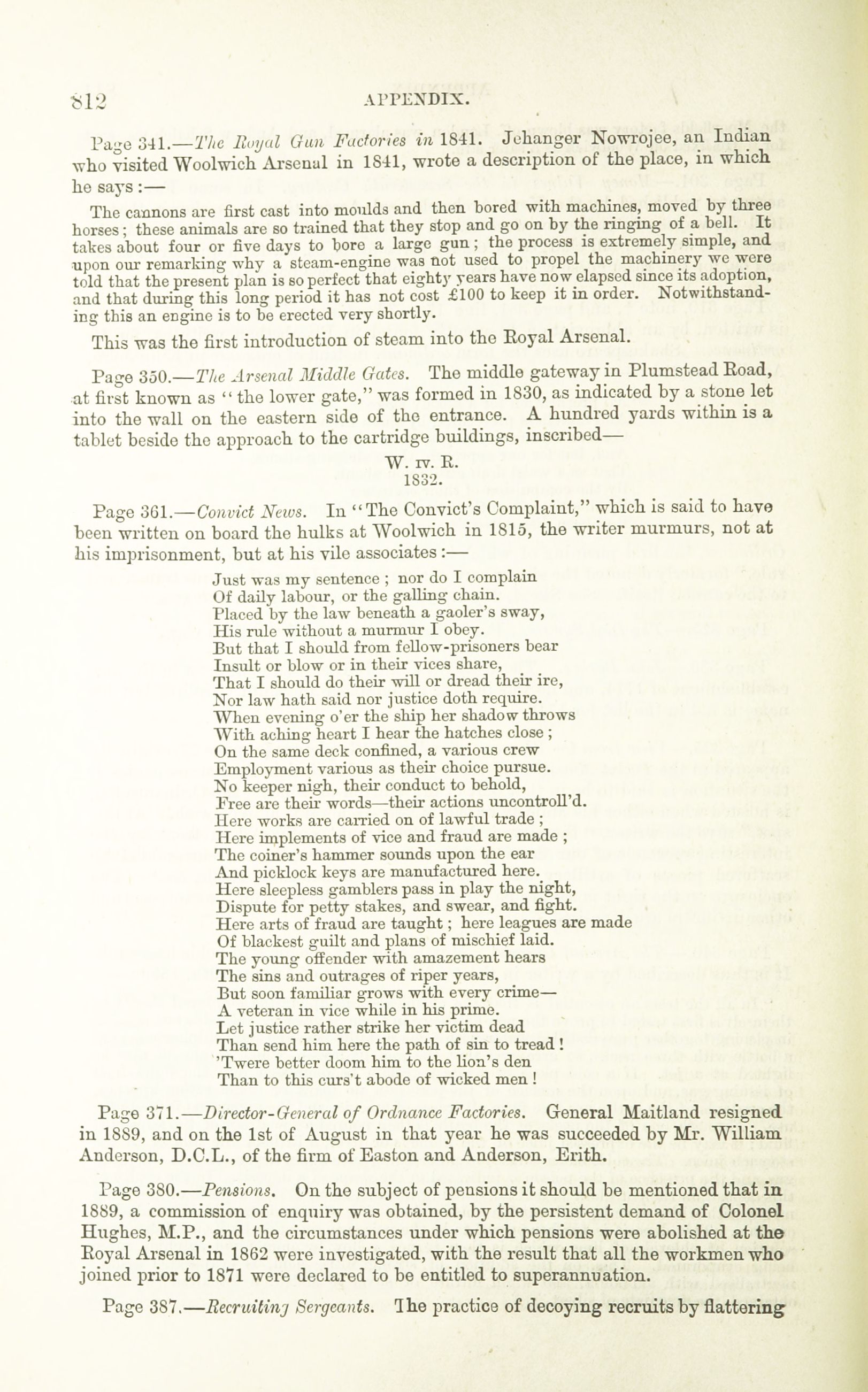 812 APPENDIX.

Page 341.—The Royal Gun Factories in 1841. Jehanger Nowrojee, an Indian who visited Woolwich Arsenal in 1841, wrote a description of the place, in which he says:—

The cannons are first cast into moulds and then bored with machines, moved by three horses; these animals are so trained that they stop and go on by the ringing of a bell. It takes about four or five days to bore a large gun; the process is extremely simple, and upon our remarking why a steam-engine was not used to propel the machinery we were told that the present plan is so perfect that eighty years have now elapsed since its adoption, and that during this long period it has not cost £100 to keep it in order. Notwithstanding this an engine is to be erected very shortly.

This was the first introduction of steam into the Royal Arsenal.

Page 350.—The Arsenal Middle Gates. The middle gateway in Plumstead Road, at first known as "the lower gate," was formed in 1830, as indicated by a stone let into the wall on the eastern side of the entrance. A hundred yards within is a tablet beside the approach to the cartridge buildings, inscribed—

W. IV. R.
1832.

Page 361.—Convict News. In "The Convict's Complaint," which is said to have been written on board the hulks at Woolwich in 1815, the writer murmurs, not at his imprisonment, but at his vile associates:—

Just was my sentence; nor do I complain
Of daily labour, or the galling chain.
Placed by the law beneath a gaoler's sway,
His rule without a murmur I obey.
But that I should from fellow-prisoners bear
Insult or blow or in their vices share,
That I should do their will or dread their ire,
Nor law hath said nor justice doth require.
When evening o'er the ship her shadow throws
With aching heart I hear the hatches close;
On the same deck confined, a various crew
Employment various as their choice pursue.
No keeper nigh, their conduct to behold,
Free are their words—their actions uncontroll'd.
Here works are carried on of lawful trade;
Here implements of vice and fraud are made;
The coiner's hammer sounds upon the ear
And picklock keys are manufactured here.
Here sleepless gamblers pass in play the night,
Dispute for petty stakes, and swear, and fight.
Here arts of fraud are taught; here leagues are made
Of blackest guilt and plans of mischief laid.
The young offender with amazement hears
The sins and outrages of riper years,
But soon familiar grows with every crime—
A veteran in vice while in his prime.
Let justice rather strike her victim dead
Than send him here the path of sin to tread!
'Twere better doom him to the lion's den
Than to this curs't abode of wicked men!

Page 371.—Director-General of Ordnance Factories. General Maitland resigned in 1889, and on the 1st of August in that year he was succeeded by Mr. William Anderson, D.C.L., of the firm of Easton and Anderson, Erith.

Page 380.—Pensions. On the subject of pensions it should be mentioned that in 1889, a commission of enquiry was obtained, by the persistent demand of Colonel Hughes, M.P., and the circumstances under which pensions were abolished at the Royal Arsenal in 1862 were investigated, with the result that all the workmen who joined prior to 1871 were declared to be entitled to superannuation.

Page 387.—Recruiting Sergeants. The practice of decoying recruits by flattering